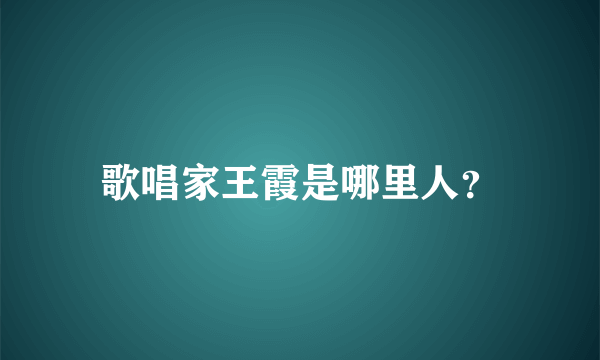 歌唱家王霞是哪里人?